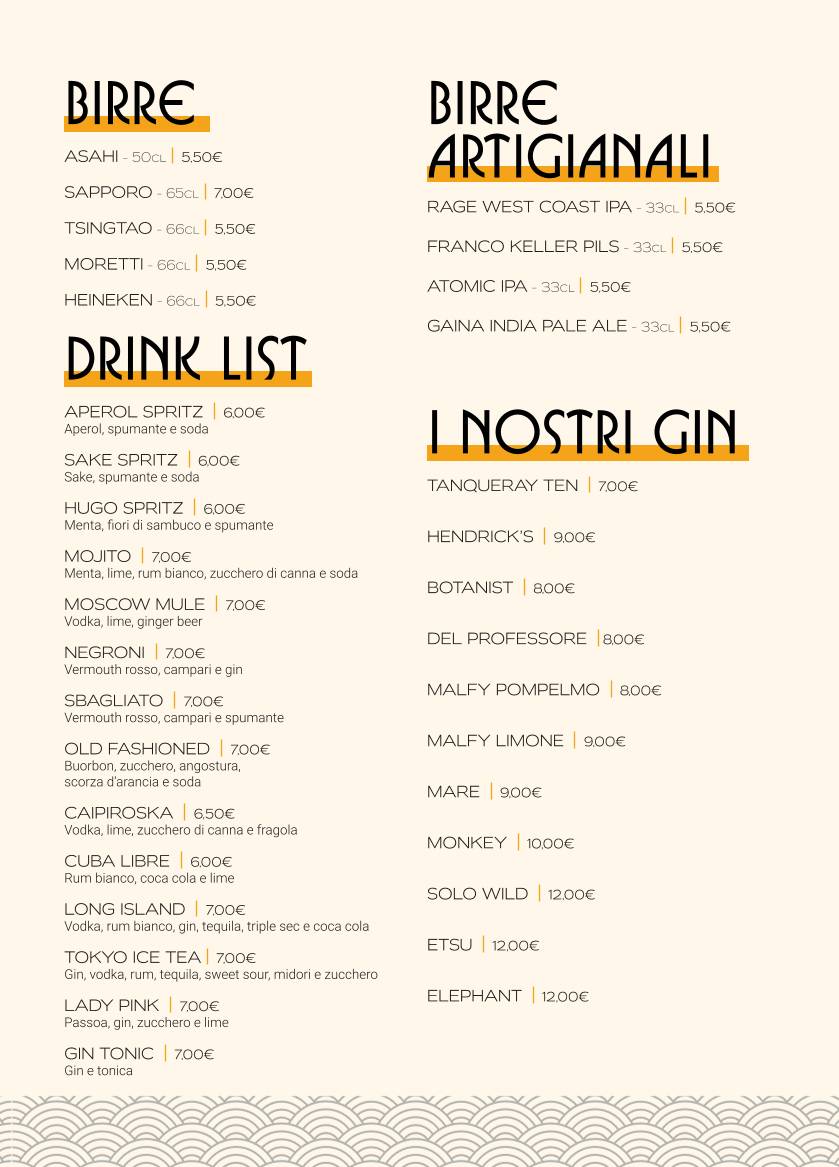 BIRRE

ASAHI - 50CL | 5,50€

SAPPORO - 65CL | 7,00€

TSINGTAO - 66CL | 5,50€

MORETTI - 66CL | 5,50€

HEINEKEN - 66CL | 5,50€

DRINK LIST

APEROL SPRITZ | 6,00€
Aperol, spumante e soda

SAKE SPRITZ | 6,00€
Sake, spumante e soda

HUGO SPRITZ | 6,00€
Menta, fiori di sambuco e spumante

MOJITO | 7,00€
Menta, lime, rum bianco, zucchero di canna e soda

MOSCOW MULE | 7,00€
Vodka, lime, ginger beer

NEGRONI | 7,00€
Vermouth rosso, campari e gin

SBAGLIATO | 7,00€
Vermouth rosso, campari e spumante

OLD FASHIONED | 7,00€
Buorbon, zucchero, angostura, scorza d'arancia e soda

CAIPIROSKA | 6,50€
Vodka, lime, zucchero di canna e fragola

CUBA LIBRE | 6,00€
Rum bianco, coca cola e lime

LONG ISLAND | 7,00€
Vodka, rum bianco, gin, tequila, triple sec e coca cola

TOKYO ICE TEA | 7,00€
Gin, vodka, rum, tequila, sweet sour, midori e zucchero

LADY PINK | 7,00€
Passoa, gin, zucchero e lime

GIN TONIC | 7,00€
Gin e tonica

BIRRE ARTIGIANALI

RAGE WEST COAST IPA - 33CL | 5,50€

FRANCO KELLER PILS - 33CL | 5,50€

ATOMIC IPA - 33CL | 5,50€

GAINA INDIA PALE ALE - 33CL | 5,50€

I NOSTRI GIN

TANQUERAY TEN | 7,00€

HENDRICK'S | 9,00€

BOTANIST | 8,00€

DEL PROFESSORE | 8,00€

MALFY POMPELMO | 8,00€

MALFY LIMONE | 9,00€

MARE | 9,00€

MONKEY | 10,00€

SOLO WILD | 12,00€

ETSU | 12,00€

ELEPHANT | 12,00€